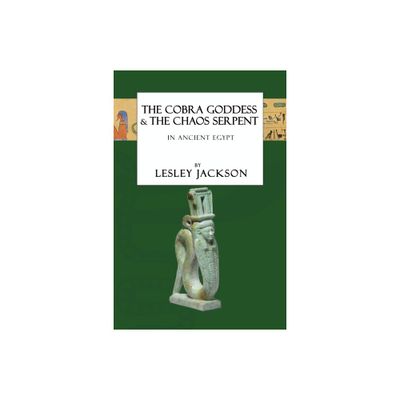 THE COBRA GODDESS & THE CHAOS SERPENT

IN ANCIENT EGYPT

BY
LESLEY JACKSON